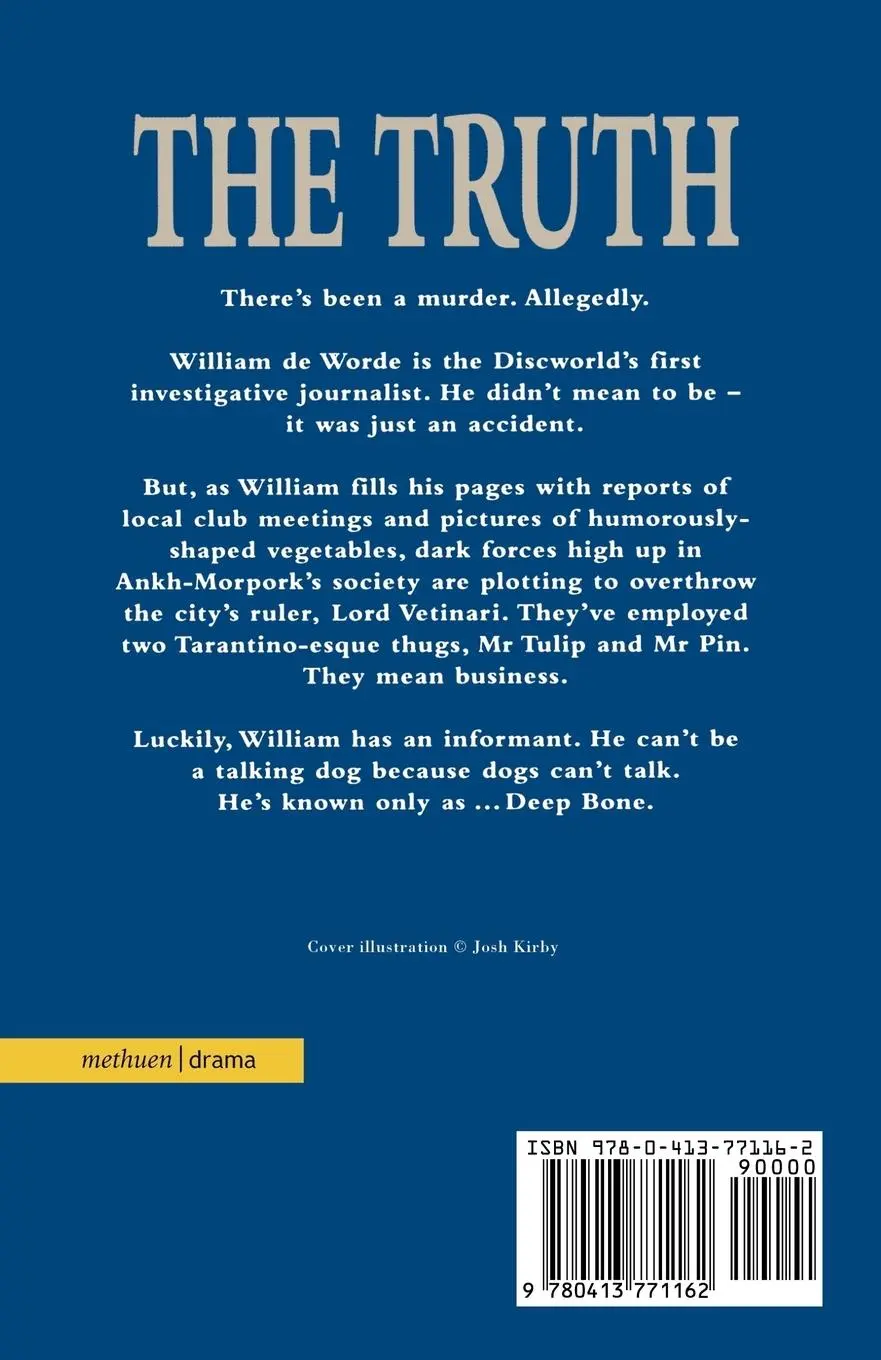 THE TRUTH

There's been a murder. Allegedly.

William de Worde is the Discworld's first investigative journalist. He didn't mean to be – it was just an accident.

But, as William fills his pages with reports of local club meetings and pictures of humorously-shaped vegetables, dark forces high up in Ankh-Morpork's society are plotting to overthrow the city's ruler, Lord Vetinari. They've employed two Tarantino-esque thugs, Mr Tulip and Mr Pin. They mean business.

Luckily, William has an informant. He can't be a talking dog because dogs can't talk. He's known only as ... Deep Bone.

Cover illustration © Josh Kirby

methuen | drama

ISBN 978-0-413-77116-2

90000

9 780413 771162